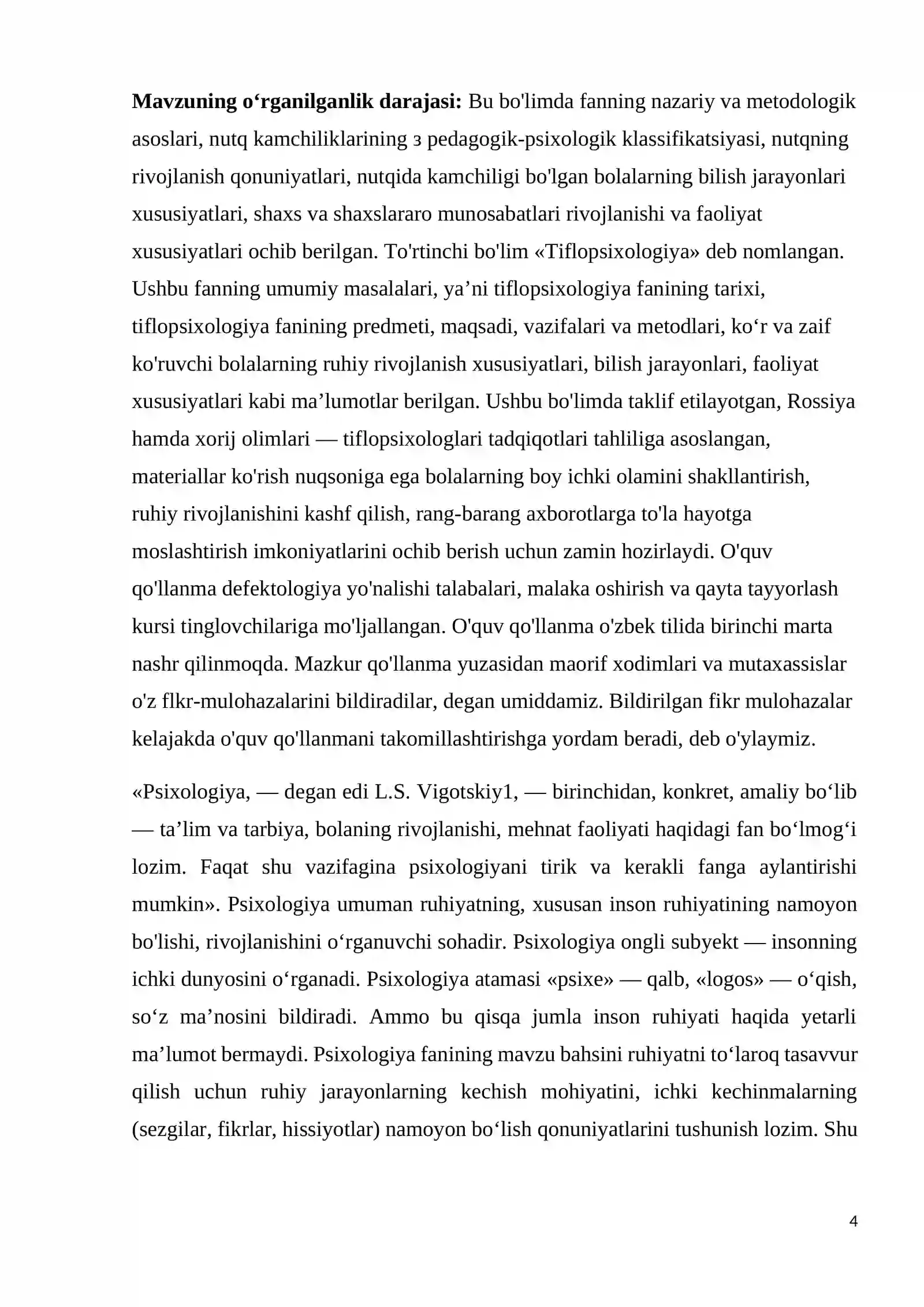 Mavzuning o'rganilganlik darajasi: Bu bo'limda fanning nazariy va metodologik asoslari, nutq kamchiliklarining з pedagogik-psixologik klassifikatsiyasi, nutqning rivojlanish qonuniyatlari, nutqida kamchiligi bo'lgan bolalarning bilish jarayonlari xususiyatlari, shaxs va shaxslararo munosabatlari rivojlanishi va faoliyat xususiyatlari ochib berilgan. To'rtinchi bo'lim «Tiflopsixologiya» deb nomlangan. Ushbu fanning umumiy masalalari, ya'ni tiflopsixologiya fanining tarixi, tiflopsixologiya fanining predmeti, maqsadi, vazifalari va metodlari, ko'r va zaif ko'ruvchi bolalarning ruhiy rivojlanish xususiyatlari, bilish jarayonlari, faoliyat xususiyatlari kabi ma'lumotlar berilgan. Ushbu bo'limda taklif etilayotgan, Rossiya hamda xorij olimlari — tiflopsixologlari tadqiqotlari tahliliga asoslangan, materiallar ko'rish nuqsoniga ega bolalarning boy ichki olamini shakllantirish, ruhiy rivojlanishini kashf qilish, rang-barang axborotlarga to'la hayotga moslashtirish imkoniyatlarini ochib berish uchun zamin hozirlaydi. O'quv qo'llanma defektologiya yo'nalishi talabalari, malaka oshirish va qayta tayyorlash kursi tinglovchilariga mo'ljallangan. O'quv qo'llanma o'zbek tilida birinchi marta nashr qilinmoqda. Mazkur qo'llanma yuzasidan maorif xodimlari va mutaxassislar o'z flkr-mulohazalarini bildiradilar, degan umiddamiz. Bildirilgan fikr mulohazalar kelajakda o'quv qo'llanmani takomillashtirishga yordam beradi, deb o'ylaymiz.

«Psixologiya, — degan edi L.S. Vigotskiy1, — birinchidan, konkret, amaliy bo'lib — ta'lim va tarbiya, bolaning rivojlanishi, mehnat faoliyati haqidagi fan bo'lmog'i lozim. Faqat shu vazifagina psixologiyani tirik va kerakli fanga aylantirishi mumkin». Psixologiya umuman ruhiyatning, xususan inson ruhiyatining namoyon bo'lishi, rivojlanishini o'rganuvchi sohadir. Psixologiya ongli subyekt — insonning ichki dunyosini o'rganadi. Psixologiya atamasi «psixe» — qalb, «logos» — o'qish, so'z ma'nosini bildiradi. Ammo bu qisqa jumla inson ruhiyati haqida yetarli ma'lumot bermaydi. Psixologiya fanining mavzu bahsini ruhiyatni to'laroq tasavvur qilish uchun ruhiy jarayonlarning kechish mohiyatini, ichki kechinmalarning (sezgilar, fikrlar, hissiyotlar) namoyon bo'lish qonuniyatlarini tushunish lozim. Shu

4